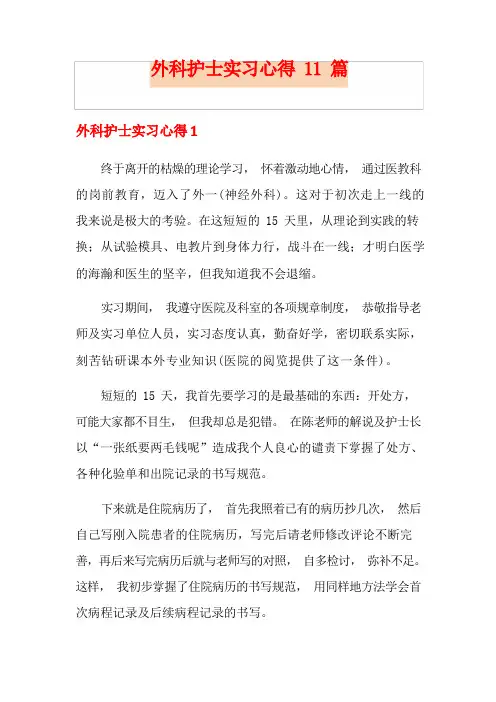 外科护士实习心得 11 篇

外科护士实习心得 1

终于离开的枯燥的理论学习， 怀着激动地心情， 通过医教科的岗前教育，迈入了外一（神经外科）。这对于初次走上一线的我来说是极大的考验。在这短短的 15 天里，从理论到实践的转换；从试验模具、电教片到身体力行，战斗在一线；才明白医学的海瀚和医生的坚辛，但我知道我不会退缩。

实习期间， 我遵守医院及科室的各项规章制度， 恭敬指导老师及实习单位人员，实习态度认真，勤奋好学，密切联系实际，刻苦钻研课本外专业知识(医院的阅览提供了这一条件)。

短短的 15 天，我首先要学习的是最基础的东西：开处方，可能大家都不目生， 但我却总是犯错。 在陈老师的解说及护士长以“一张纸要两毛钱呢”造成我个人良心的谴责下掌握了处方、各种化验单和出院记录的书写规范。

下来就是住院病历了， 首先我照着已有的病历抄几次， 然后自己写刚入院患者的住院病历，写完后请老师修改评论不断完善，再后来写完病历后就与老师写的对照， 自多检讨， 弥补不足。这样， 我初步掌握了住院病历的书写规范， 用同样地方法学会首次病程记录及后续病程记录的书写。